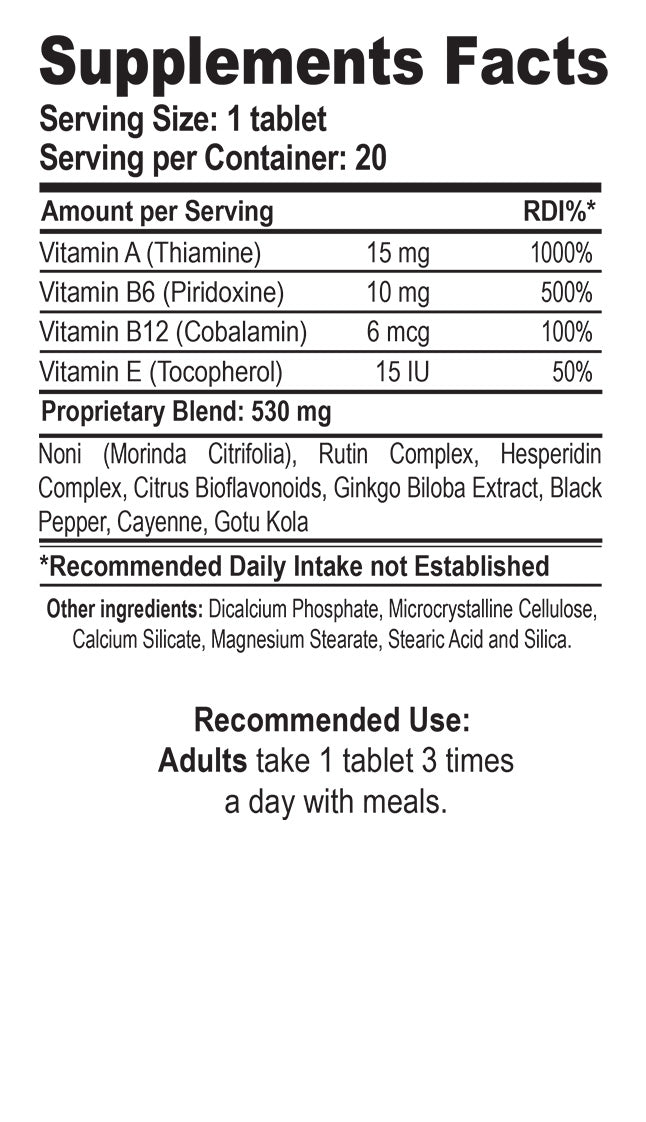 Supplements Facts
Serving Size: 1 tablet
Serving per Container: 20

| Amount per Serving | | RDI%* |
|---|---|---|
| Vitamin A (Thiamine) | 15 mg | 1000% |
| Vitamin B6 (Piridoxine) | 10 mg | 500% |
| Vitamin B12 (Cobalamin) | 6 mcg | 100% |
| Vitamin E (Tocopherol) | 15 IU | 50% |

Proprietary Blend: 530 mg

Noni (Morinda Citrifolia), Rutin Complex, Hesperidin Complex, Citrus Bioflavonoids, Ginkgo Biloba Extract, Black Pepper, Cayenne, Gotu Kola

*Recommended Daily Intake not Established

Other ingredients: Dicalcium Phosphate, Microcrystalline Cellulose, Calcium Silicate, Magnesium Stearate, Stearic Acid and Silica.

Recommended Use:
Adults take 1 tablet 3 times a day with meals.